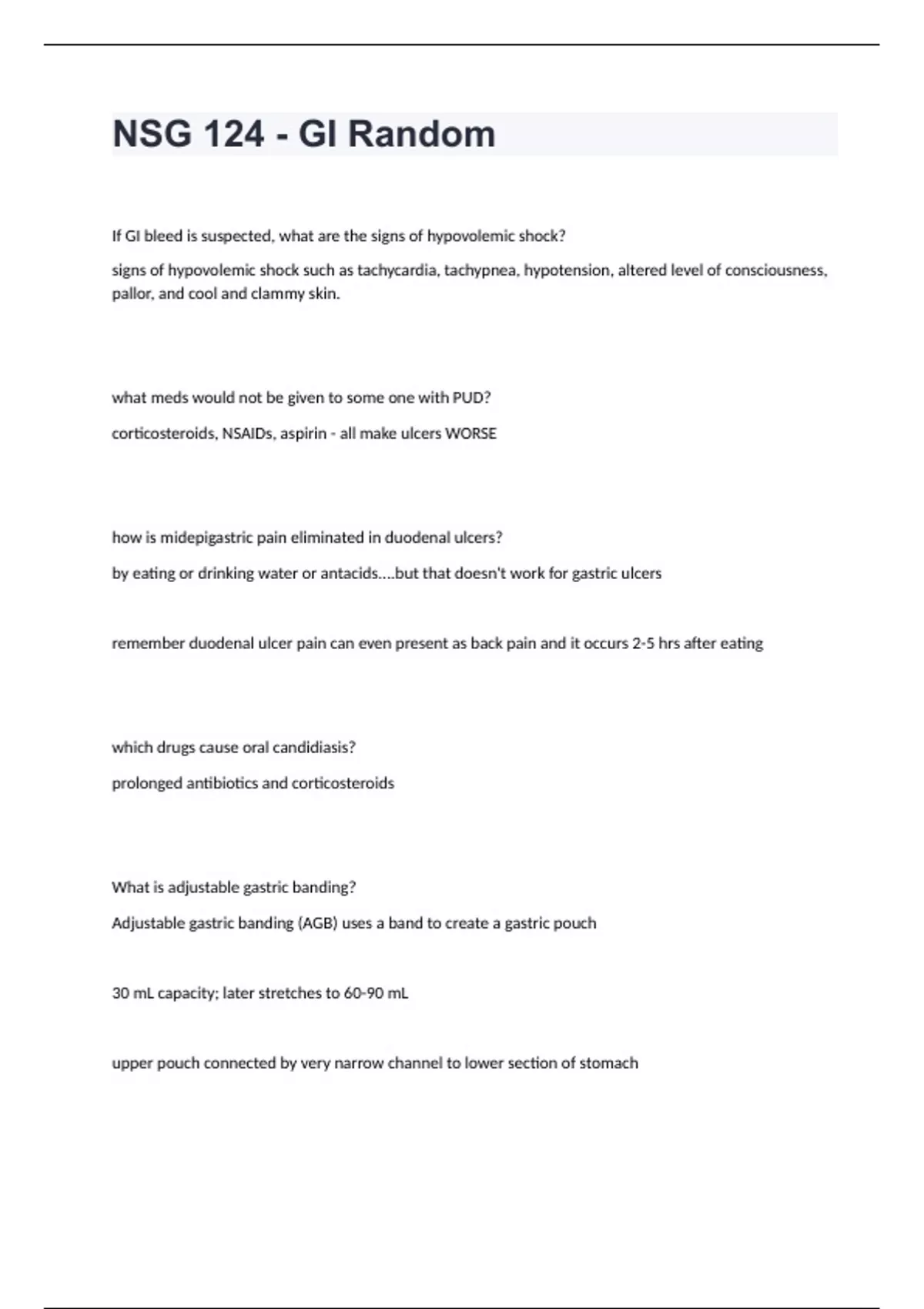 NSG 124 - GI Random

If GI bleed is suspected, what are the signs of hypovolemic shock?

signs of hypovolemic shock such as tachycardia, tachypnea, hypotension, altered level of consciousness, pallor, and cool and clammy skin.

what meds would not be given to some one with PUD?

corticosteroids, NSAIDs, aspirin - all make ulcers WORSE

how is midepigastric pain eliminated in duodenal ulcers?

by eating or drinking water or antacids....but that doesn't work for gastric ulcers

remember duodenal ulcer pain can even present as back pain and it occurs 2-5 hrs after eating

which drugs cause oral candidiasis?

prolonged antibiotics and corticosteroids

What is adjustable gastric banding?

Adjustable gastric banding (AGB) uses a band to create a gastric pouch

30 mL capacity; later stretches to 60-90 mL

upper pouch connected by very narrow channel to lower section of stomach